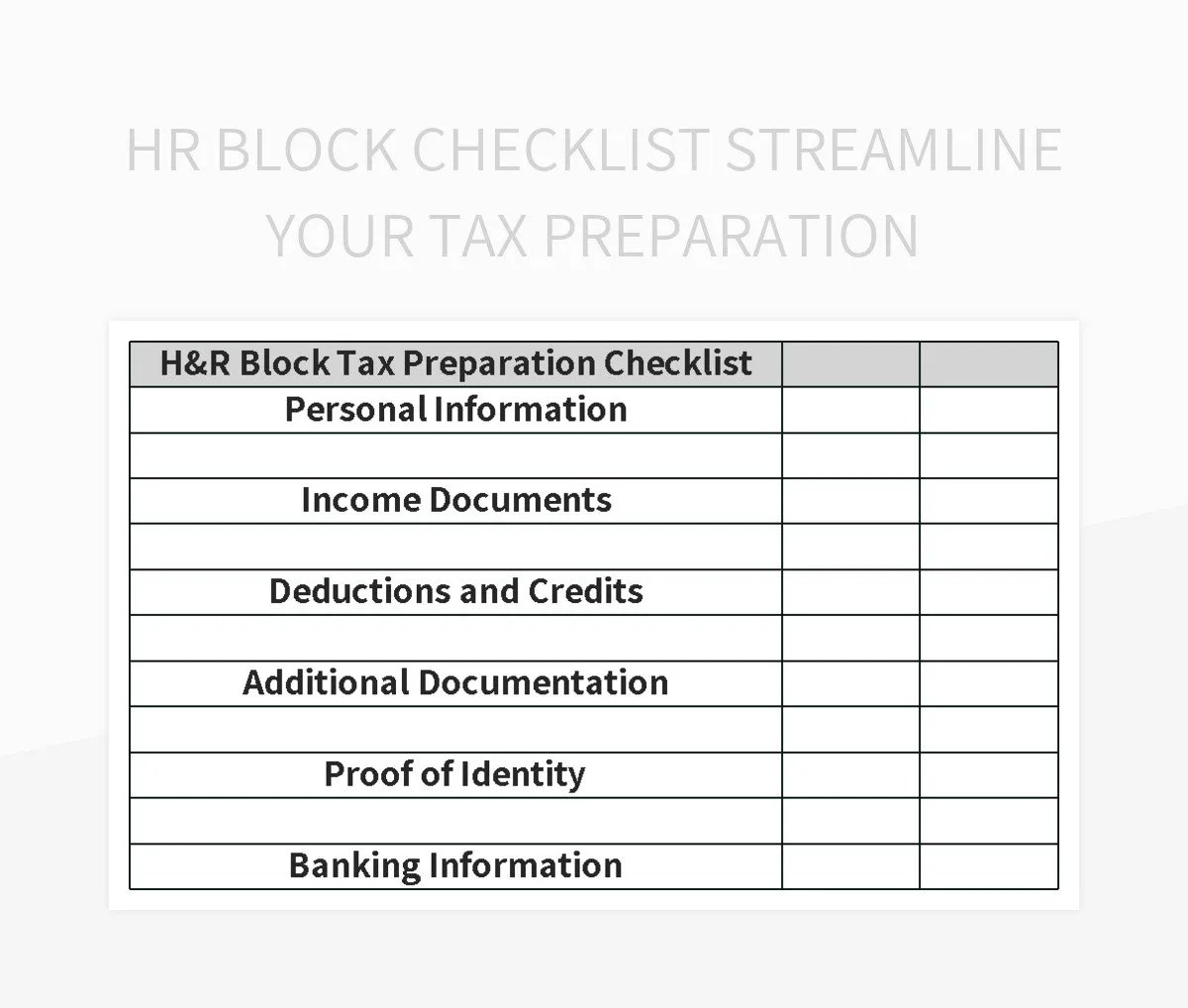 HR BLOCK CHECKLIST STREAMLINE YOUR TAX PREPARATION

| H&R Block Tax Preparation Checklist | | |
|---|---|---|
| Personal Information | | |
| | | |
| Income Documents | | |
| | | |
| Deductions and Credits | | |
| | | |
| Additional Documentation | | |
| | | |
| Proof of Identity | | |
| | | |
| Banking Information | | |